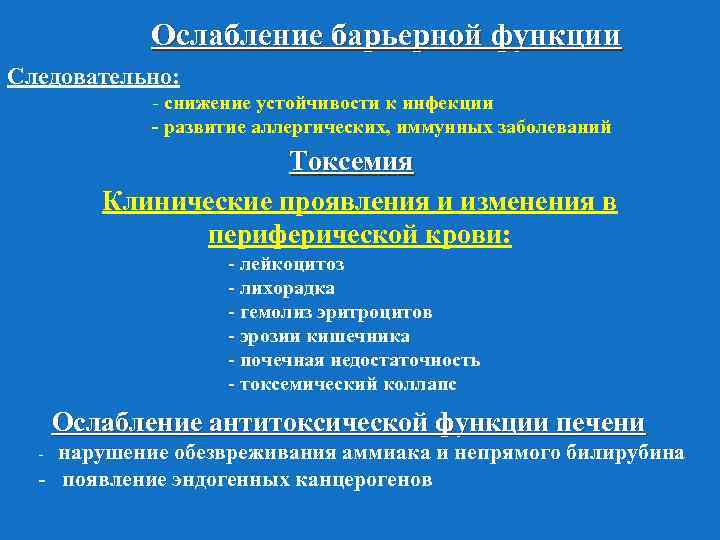 Ослабление барьерной функции

Следовательно:

- снижение устойчивости к инфекции
- развитие аллергических, иммунных заболеваний

Токсемия

Клинические проявления и изменения в периферической крови:

- лейкоцитоз
- лихорадка
- гемолиз эритроцитов
- эрозии кишечника
- почечная недостаточность
- токсемический коллапс

Ослабление антитоксической функции печени

- нарушение обезвреживания аммиака и непрямого билирубина
- появление эндогенных канцерогенов